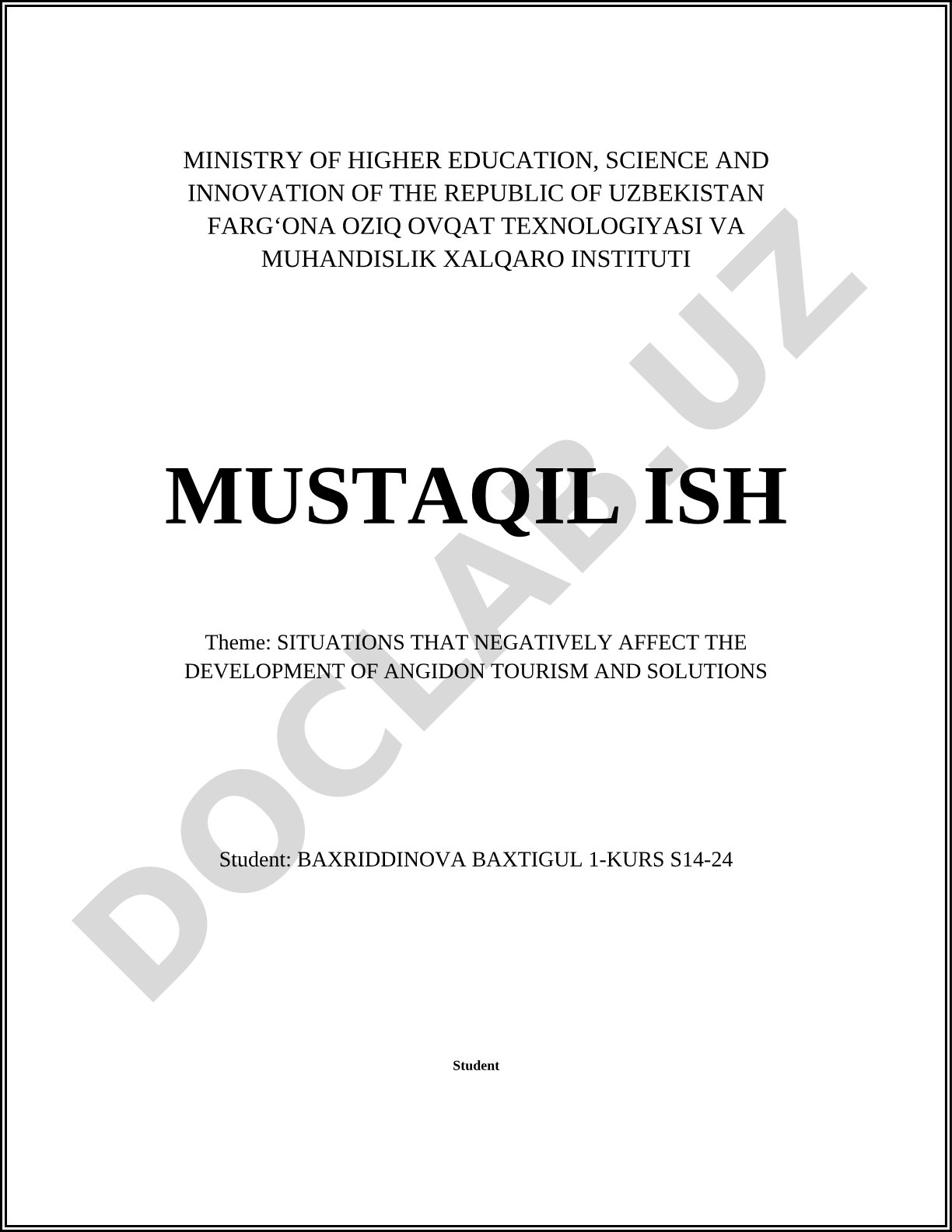 MINISTRY OF HIGHER EDUCATION, SCIENCE AND INNOVATION OF THE REPUBLIC OF UZBEKISTAN FARG‘ONA OZIQ OVQAT TEXNOLOGIYASI VA MUHANDISLIK XALQARO INSTITUTI

MUSTAQIL ISH

Theme: SITUATIONS THAT NEGATIVELY AFFECT THE DEVELOPMENT OF ANGIDON TOURISM AND SOLUTIONS

Student: BAXRIDDINOVA BAXTIGUL 1-KURS S14-24

Student

DOCLAB.UZ